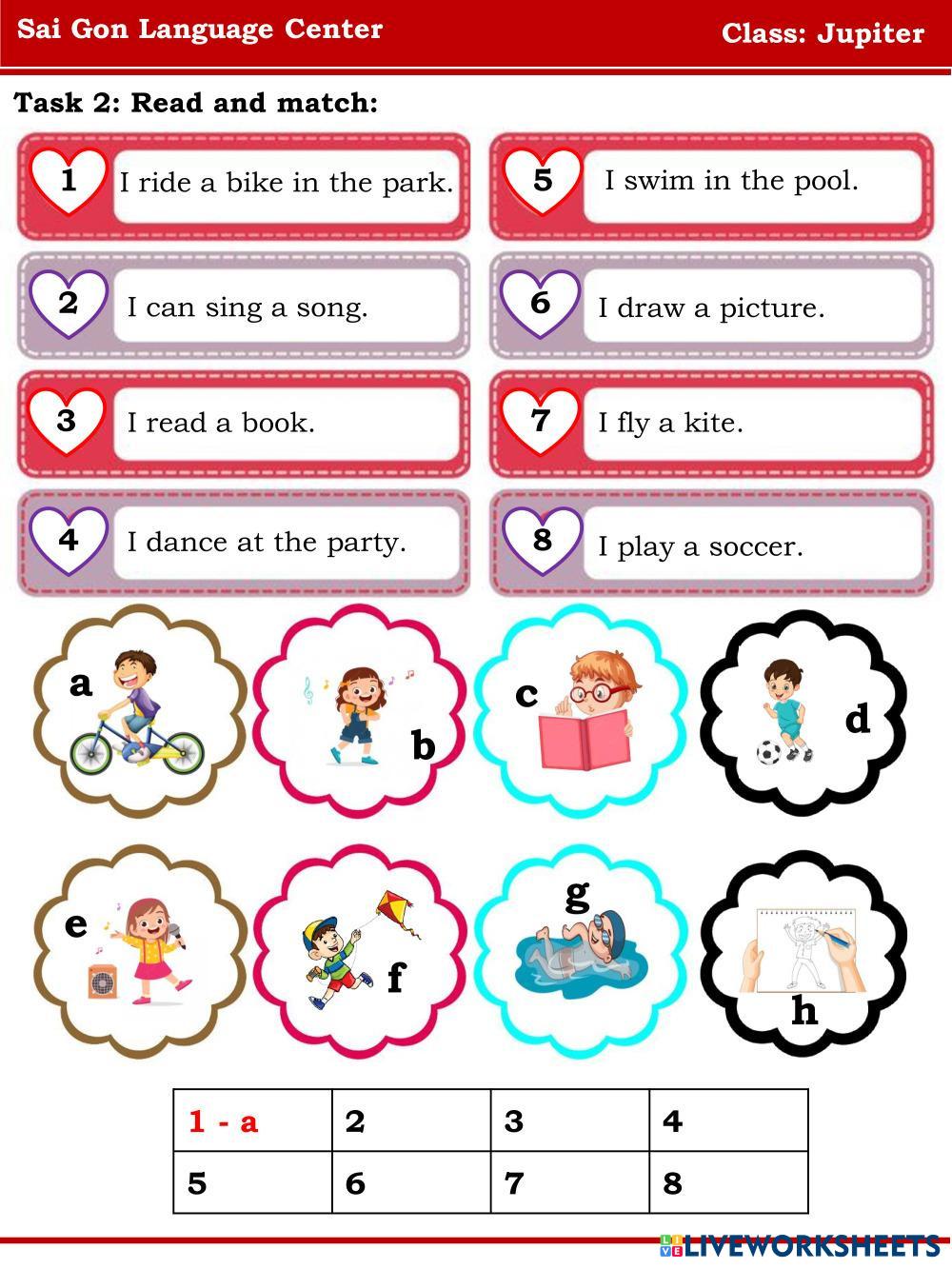 Sai Gon Language Center

Class: Jupiter

Task 2: Read and match:

1 I ride a bike in the park.

2 I can sing a song.

3 I read a book.

4 I dance at the party.

5 I swim in the pool.

6 I draw a picture.

7 I fly a kite.

8 I play a soccer.

a

b

c

d

e

f

g

h

| 1 - a | 2 | 3 | 4 |
|---|---|---|---|
| 5 | 6 | 7 | 8 |

LIVEWORKSHEETS